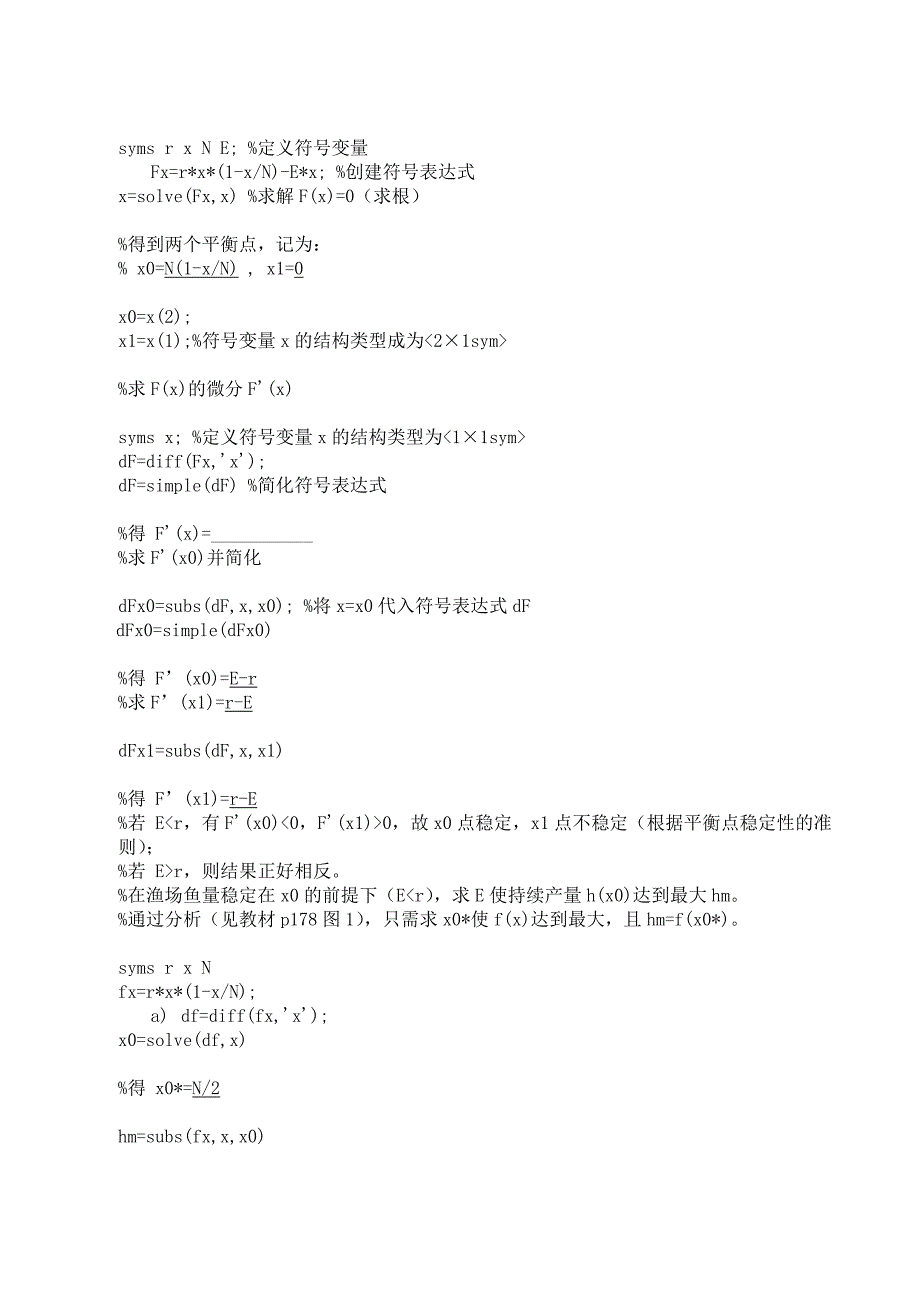 syms r x N E; %定义符号变量
Fx=r*x*(1-x/N)-E*x; %创建符号表达式
x=solve(Fx,x) %求解 F(x)=0（求根）

%得到两个平衡点，记为：
% x0=N(1-x/N) ， x1=0

x0=x(2);
x1=x(1);%符号变量 x 的结构类型成为<2×1sym>

%求 F(x)的微分 F'(x)

syms x; %定义符号变量 x 的结构类型为<1×1sym>
dF=diff(Fx,'x');
dF=simple(dF) %简化符号表达式

%得 F'(x)=___________
%求 F'(x0)并简化

dFx0=subs(dF,x,x0); %将 x=x0 代入符号表达式 dF
dFx0=simple(dFx0)

%得 F'(x0)=E-r
%求 F'(x1)=r-E

dFx1=subs(dF,x,x1)

%得 F'(x1)=r-E
%若 E<r，有 F'(x0)<0，F'(x1)>0，故 x0 点稳定，x1 点不稳定（根据平衡点稳定性的准则）;
%若 E>r，则结果正好相反。
%在渔场鱼量稳定在 x0 的前提下（E<r），求 E 使持续产量 h(x0)达到最大 hm。
%通过分析（见教材 p178 图 1），只需求 x0*使 f(x)达到最大，且 hm=f(x0*)。

syms r x N
fx=r*x*(1-x/N);
a) df=diff(fx,'x');
x0=solve(df,x)

%得 x0*=N/2

hm=subs(fx,x,x0)